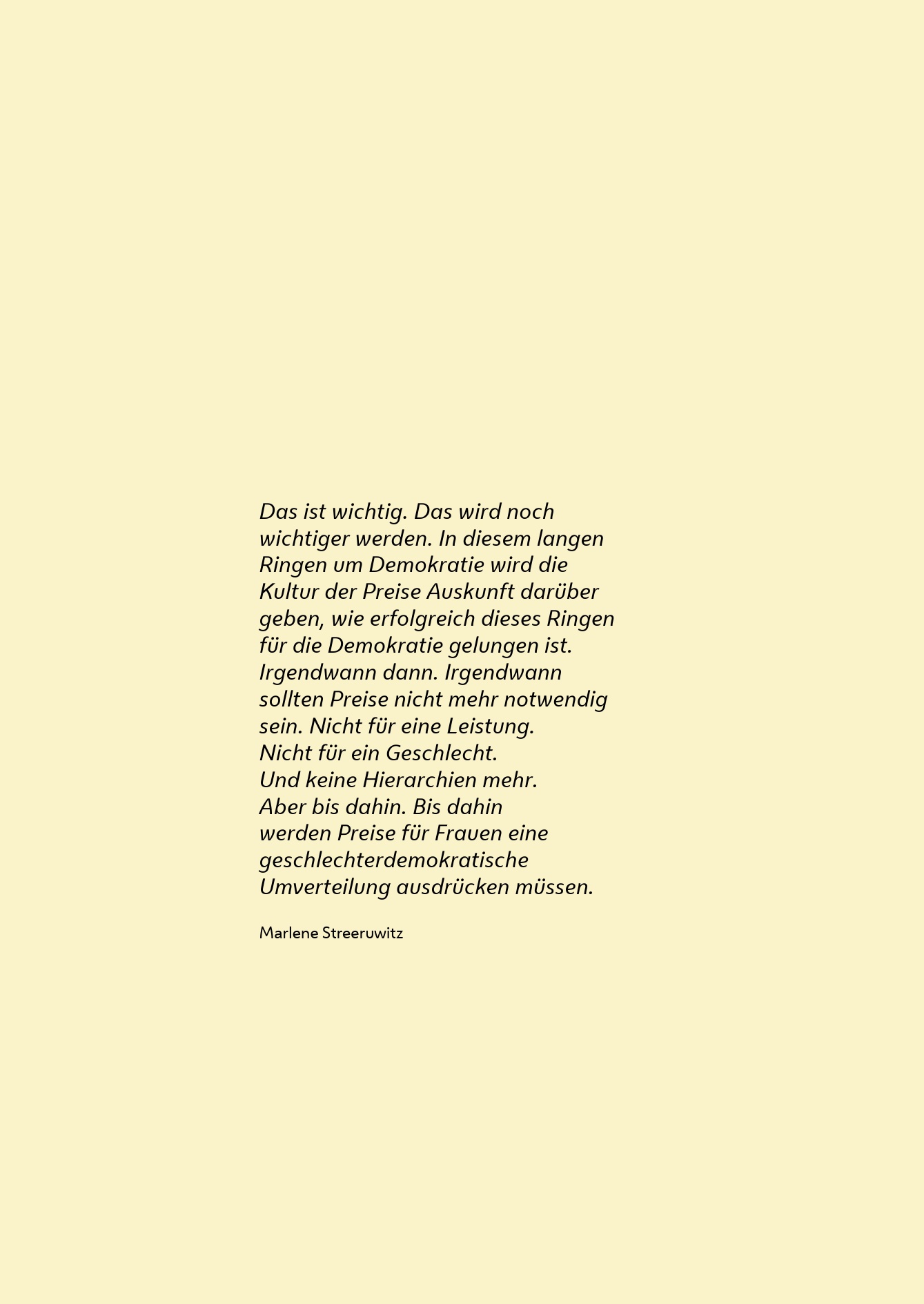 Das ist wichtig. Das wird noch wichtiger werden. In diesem langen Ringen um Demokratie wird die Kultur der Preise Auskunft darüber geben, wie erfolgreich dieses Ringen für die Demokratie gelungen ist.
Irgendwann dann. Irgendwann sollten Preise nicht mehr notwendig sein. Nicht für eine Leistung.
Nicht für ein Geschlecht.
Und keine Hierarchien mehr.
Aber bis dahin. Bis dahin
werden Preise für Frauen eine geschlechterdemokratische Umverteilung ausdrücken müssen.

Marlene Streeruwitz